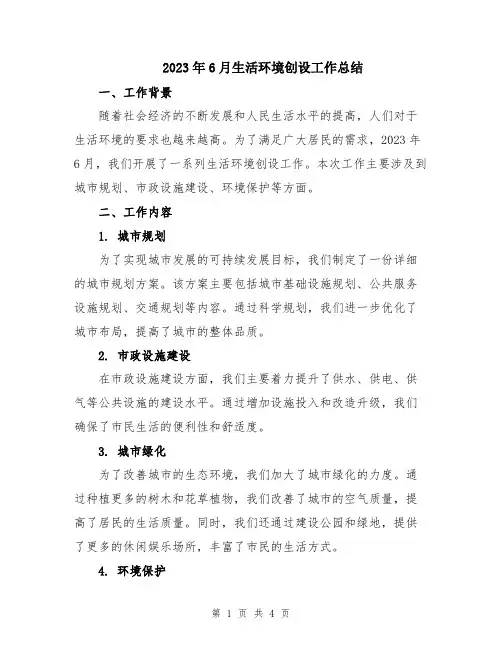 2023年6月生活环境创设工作总结

一、工作背景

随着社会经济的不断发展和人民生活水平的提高，人们对于生活环境的要求也越来越高。为了满足广大居民的需求，2023年6月，我们开展了一系列生活环境创设工作。本次工作主要涉及到城市规划、市政设施建设、环境保护等方面。

二、工作内容

1. 城市规划

为了实现城市发展的可持续发展目标，我们制定了一份详细的城市规划方案。该方案主要包括城市基础设施规划、公共服务设施规划、交通规划等内容。通过科学规划，我们进一步优化了城市布局，提高了城市的整体品质。

2. 市政设施建设

在市政设施建设方面，我们主要着力提升了供水、供电、供气等公共设施的建设水平。通过增加设施投入和改造升级，我们确保了市民生活的便利性和舒适度。

3. 城市绿化

为了改善城市的生态环境，我们加大了城市绿化的力度。通过种植更多的树木和花草植物，我们改善了城市的空气质量，提高了居民的生活质量。同时，我们还通过建设公园和绿地，提供了更多的休闲娱乐场所，丰富了市民的生活方式。

4. 环境保护

第 1 页 共 4 页